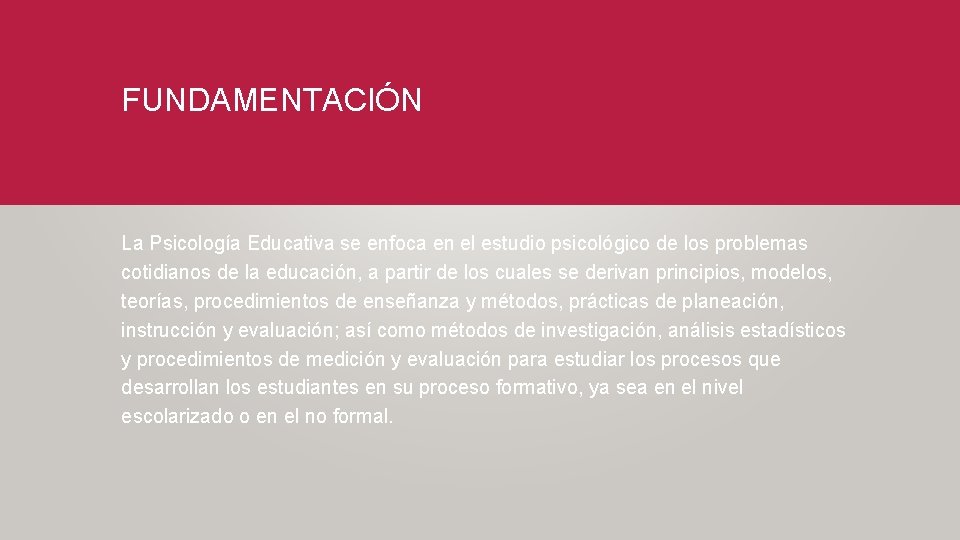 FUNDAMENTACIÓN

La Psicología Educativa se enfoca en el estudio psicológico de los problemas cotidianos de la educación, a partir de los cuales se derivan principios, modelos, teorías, procedimientos de enseñanza y métodos, prácticas de planeación, instrucción y evaluación; así como métodos de investigación, análisis estadísticos y procedimientos de medición y evaluación para estudiar los procesos que desarrollan los estudiantes en su proceso formativo, ya sea en el nivel escolarizado o en el no formal.